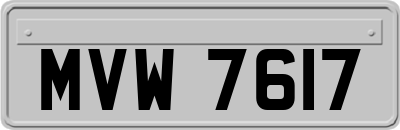 MVW 7617